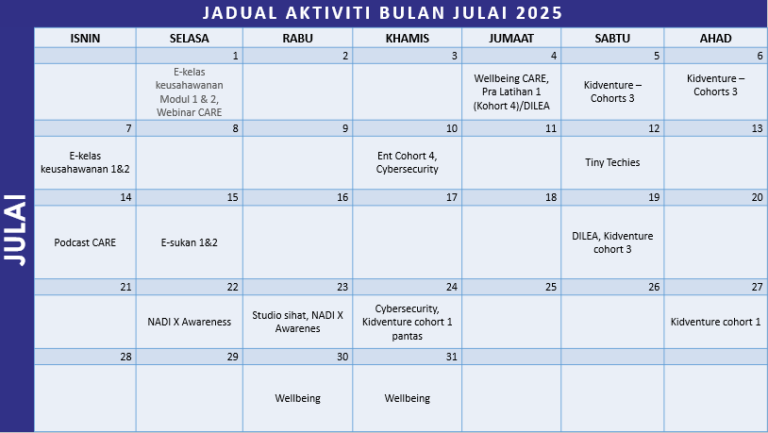 JADUAL AKTIVITI BULAN JULAI 2025

JULAI

| ISNIN | SELASA | RABU | KHAMIS | JUMAAT | SABTU | AHAD |
|---|---|---|---|---|---|---|
| | 1 | 2 | 3 | 4 | 5 | 6 |
| | E-kelas keusahawanan Modul 1 & 2, Webinar CARE | | | Wellbeing CARE, Pra Latihan 1 (Kohort 4)/DILEA | Kidventure – Cohorts 3 | Kidventure – Cohorts 3 |
| 7 | 8 | 9 | 10 | 11 | 12 | 13 |
| E-kelas keusahawanan 1&2 | | | Ent Cohort 4, Cybersecurity | | Tiny Techies | |
| 14 | 15 | 16 | 17 | 18 | 19 | 20 |
| Podcast CARE | E-sukan 1&2 | | | | DILEA, Kidventure cohort 3 | |
| 21 | 22 | 23 | 24 | 25 | 26 | 27 |
| | NADI X Awareness | Studio sihat, NADI X Awarenes | Cybersecurity, Kidventure cohort 1 pantas | | | Kidventure cohort 1 |
| 28 | 29 | 30 | 31 | | | |
| | | Wellbeing | Wellbeing | | | |